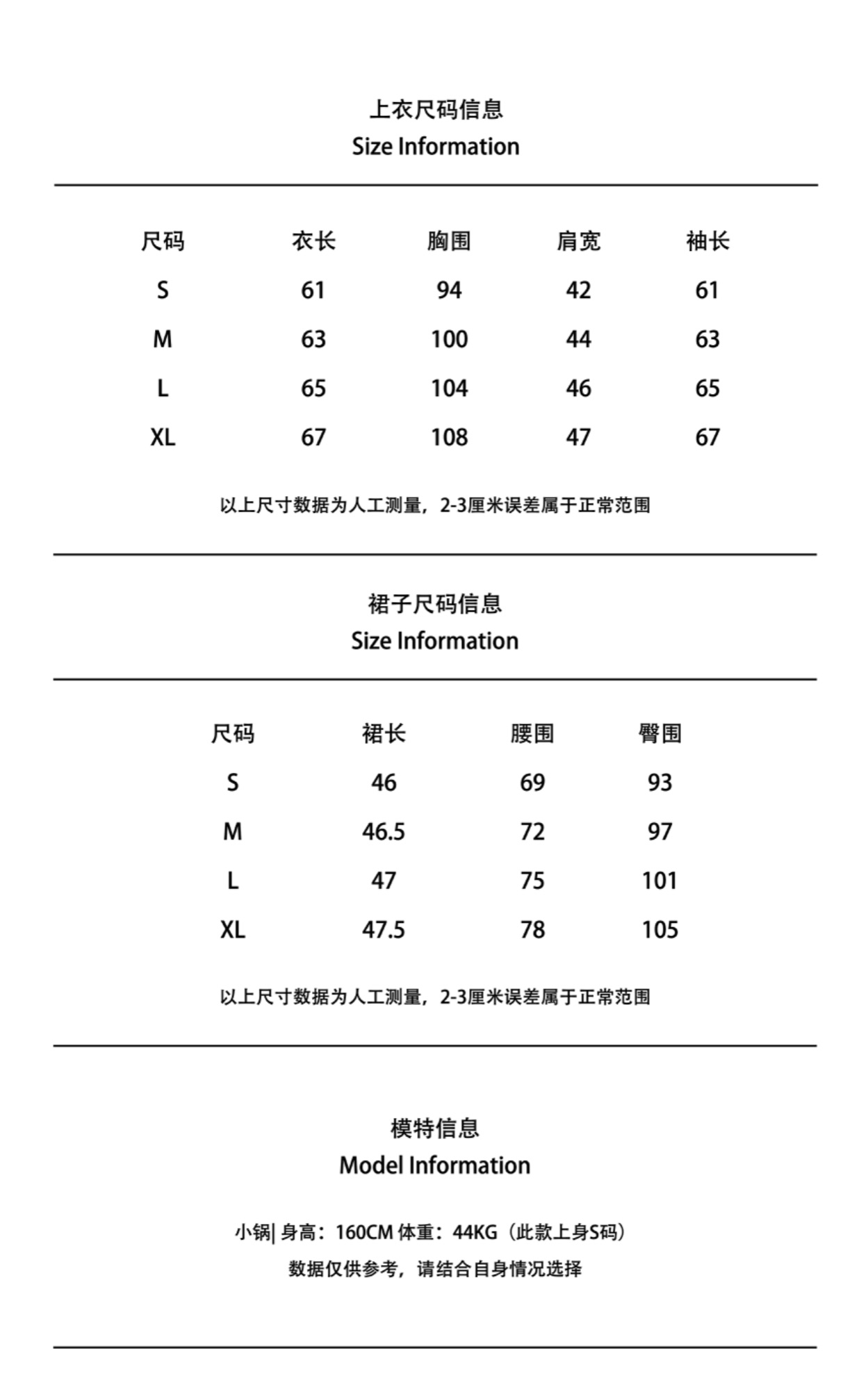 上衣尺码信息
Size Information

| 尺码 | 衣长 | 胸围 | 肩宽 | 袖长 |
|---|---|---|---|---|
| S | 61 | 94 | 42 | 61 |
| M | 63 | 100 | 44 | 63 |
| L | 65 | 104 | 46 | 65 |
| XL | 67 | 108 | 47 | 67 |

以上尺寸数据为人工测量，2-3厘米误差属于正常范围

裙子尺码信息
Size Information

| 尺码 | 裙长 | 腰围 | 臀围 |
|---|---|---|---|
| S | 46 | 69 | 93 |
| M | 46.5 | 72 | 97 |
| L | 47 | 75 | 101 |
| XL | 47.5 | 78 | 105 |

以上尺寸数据为人工测量，2-3厘米误差属于正常范围

模特信息
Model Information

小锅| 身高：160CM 体重：44KG（此款上身S码）
数据仅供参考，请结合自身情况选择